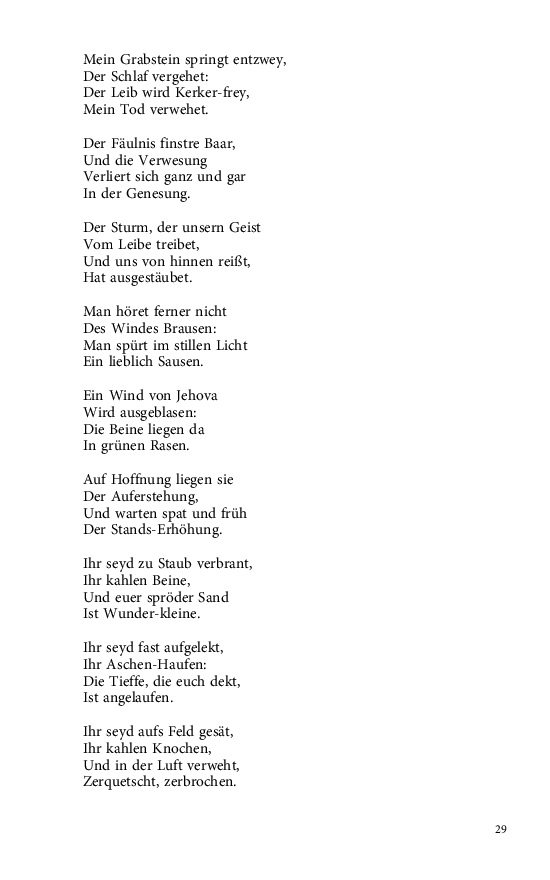 Mein Grabstein springt entzwey,
Der Schlaf vergehet:
Der Leib wird Kerker-frey,
Mein Tod verwehet.

Der Fäulnis finstre Baar,
Und die Verwesung
Verliert sich ganz und gar
In der Genesung.

Der Sturm, der unsern Geist
Vom Leibe treibet,
Und uns von hinnen reißt,
Hat ausgestäubet.

Man höret ferner nicht
Des Windes Brausen:
Man spürt im stillen Licht
Ein lieblich Sausen.

Ein Wind von Jehova
Wird ausgeblasen:
Die Beine liegen da
In grünen Rasen.

Auf Hoffnung liegen sie
Der Auferstehung,
Und warten spat und früh
Der Stands-Erhöhung.

Ihr seyd zu Staub verbrant,
Ihr kahlen Beine,
Und euer spröder Sand
Ist Wunder-kleine.

Ihr seyd fast aufgelekt,
Ihr Aschen-Haufen:
Die Tieffe, die euch dekt,
Ist angelaufen.

Ihr seyd aufs Feld gesät,
Ihr kahlen Knochen,
Und in der Luft verweht,
Zerquetscht, zerbrochen.

29